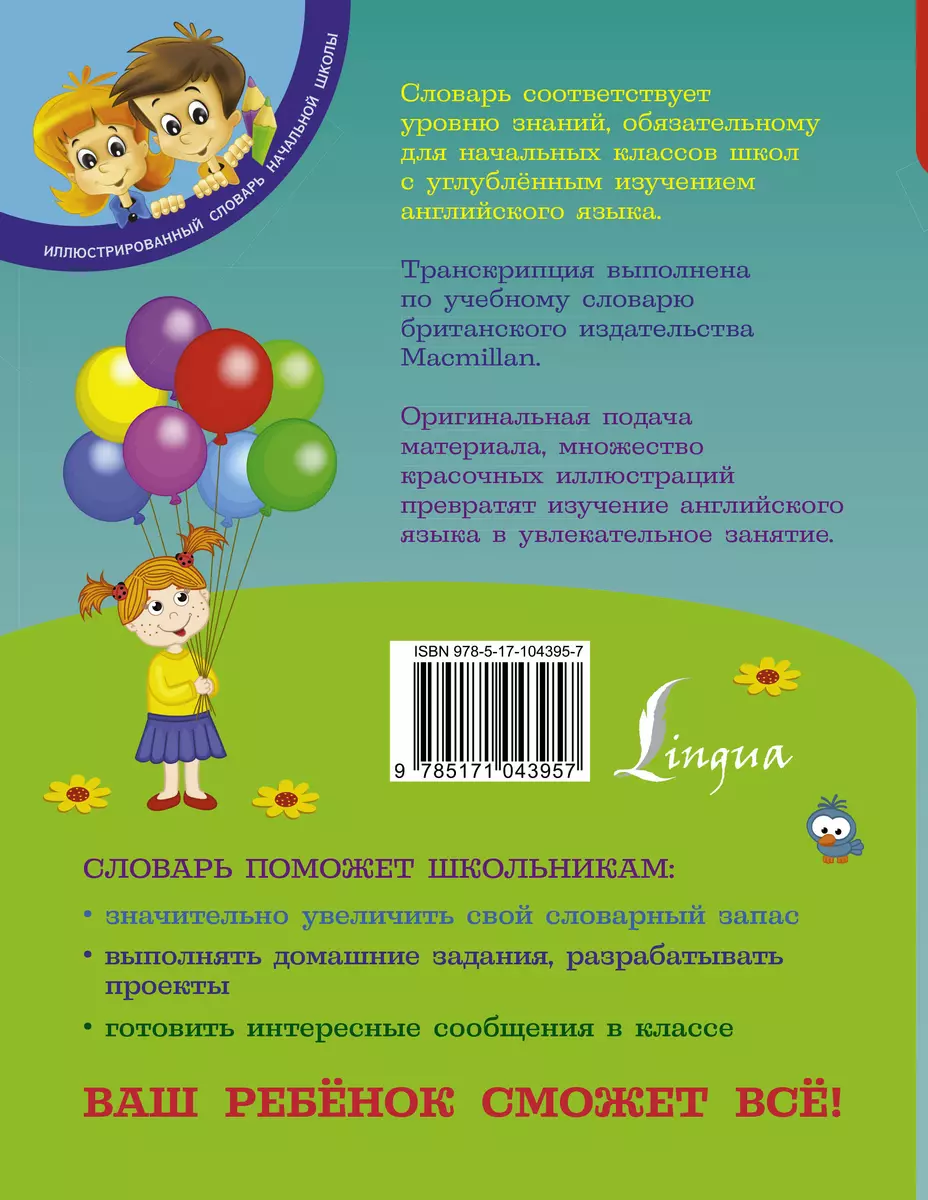 ИЛЛЮСТРИРОВАННЫЙ СЛОВАРЬ НАЧАЛЬНОЙ ШКОЛЫ

Словарь соответствует уровню знаний, обязательному для начальных классов школ с углублённым изучением английского языка.

Транскрипция выполнена по учебному словарю британского издательства Macmillan.

Оригинальная подача материала, множество красочных иллюстраций превратят изучение английского языка в увлекательное занятие.

ISBN 978-5-17-104395-7

9 785171 043957

Lingua

СЛОВАРЬ ПОМОЖЕТ ШКОЛЬНИКАМ:

• значительно увеличить свой словарный запас

• выполнять домашние задания, разрабатывать проекты

• готовить интересные сообщения в классе

ВАШ РЕБЁНОК СМОЖЕТ ВСЁ!